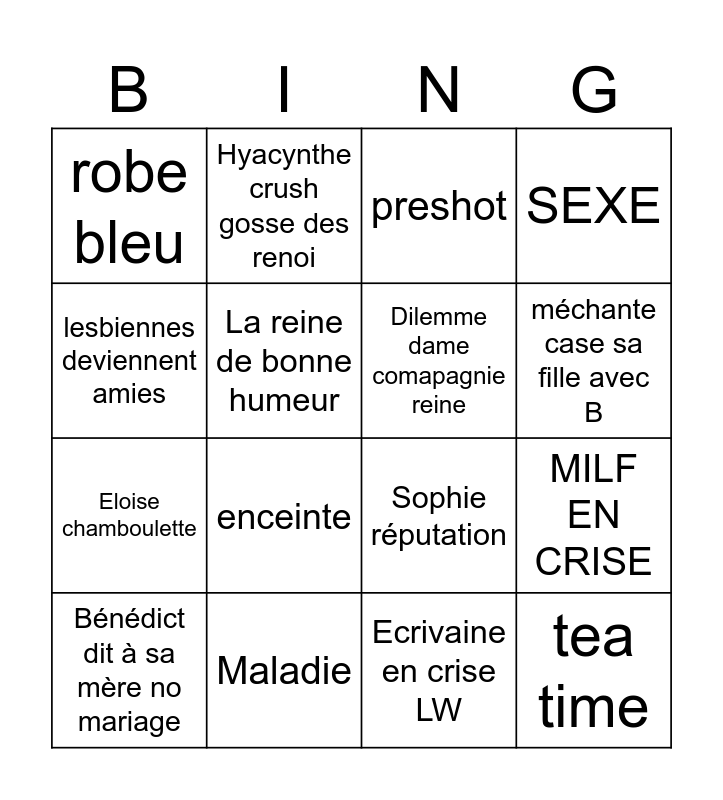 | B | I | N | G |
|---|---|---|---|
| robe bleu | Hyacynthe crush gosse des renoi | preshot | SEXE |
| lesbiennes deviennent amies | La reine de bonne humeur | Dilemme dame comapagnie reine | méchante case sa fille avec B |
| Eloise chamboulette | enceinte | Sophie réputation | MILF EN CRISE |
| Bénédict dit à sa mère no mariage | Maladie | Ecrivaine en crise LW | tea time |